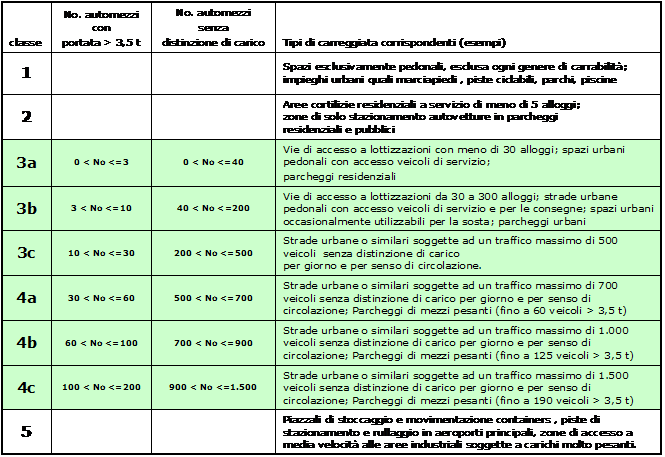 | classe | No. automezzi con portata > 3,5 t | No. automezzi senza distinzione di carico | Tipi di carreggiata corrispondenti (esempi) |
|---|---|---|---|
| 1 | | | Spazi esclusivamente pedonali, esclusa ogni genere di carrabilità; impieghi urbani quali marciapiedi , piste ciclabili, parchi, piscine |
| 2 | | | Aree cortilizie residenziali a servizio di meno di 5 alloggi; zone di solo stazionamento autovetture in parcheggi residenziali e pubblici |
| 3a | 0 < No <=3 | 0 < No <=40 | Vie di accesso a lottizzazioni con meno di 30 alloggi; spazi urbani pedonali con accesso veicoli di servizio; parcheggi residenziali |
| 3b | 3 < No <=10 | 40 < No <=200 | Vie di accesso a lottizzazioni da 30 a 300 alloggi; strade urbane pedonali con accesso veicoli di servizio e per le consegne; spazi urbani occasionalmente utilizzabili per la sosta; parcheggi urbani |
| 3c | 10 < No <=30 | 200 < No <=500 | Strade urbane o similari soggette ad un traffico massimo di 500 veicoli senza distinzione di carico per giorno e per senso di circolazione. |
| 4a | 30 < No <=60 | 500 < No <=700 | Strade urbane o similari soggette ad un traffico massimo di 700 veicoli senza distinzione di carico per giorno e per senso di circolazione; Parcheggi di mezzi pesanti (fino a 60 veicoli > 3,5 t) |
| 4b | 60 < No <=100 | 700 < No <=900 | Strade urbane o similari soggette ad un traffico massimo di 1.000 veicoli senza distinzione di carico per giorno e per senso di circolazione; Parcheggi di mezzi pesanti (fino a 125 veicoli > 3,5 t) |
| 4c | 100 < No <=200 | 900 < No <=1.500 | Strade urbane o similari soggette ad un traffico massimo di 1.500 veicoli senza distinzione di carico per giorno e per senso di circolazione; Parcheggi di mezzi pesanti (fino a 190 veicoli > 3,5 t) |
| 5 | | | Piazzali di stoccaggio e movimentazione containers , piste di stazionamento e rullaggio in aeroporti principali, zone di accesso a media velocità alle aree industriali soggette a carichi molto pesanti. |